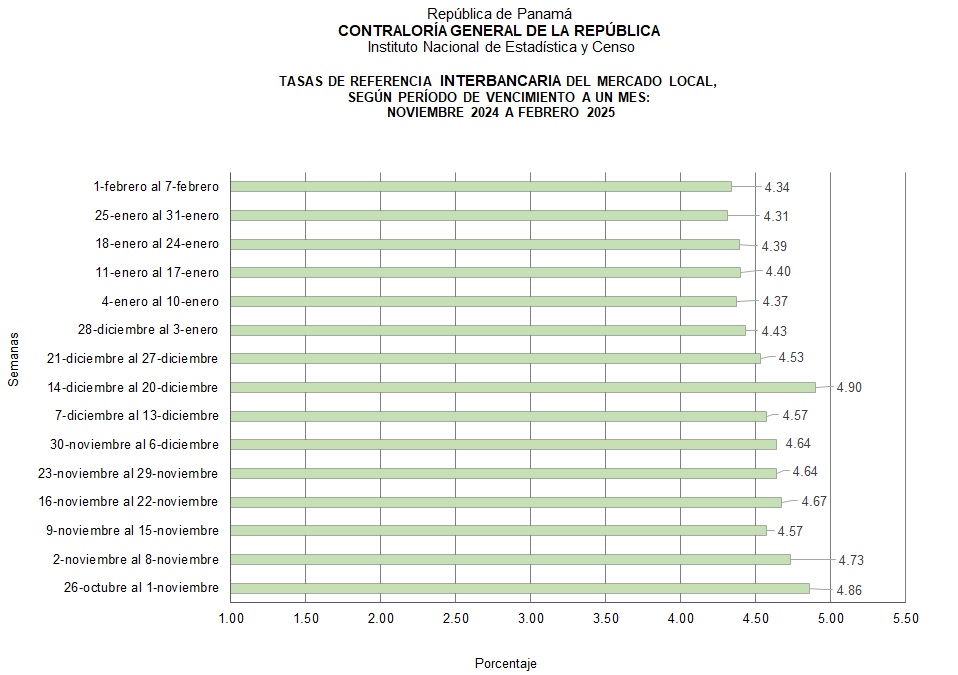 República de Panamá
CONTRALORÍA GENERAL DE LA REPÚBLICA
Instituto Nacional de Estadística y Censo

TASAS DE REFERENCIA INTERBANCARIA DEL MERCADO LOCAL, SEGÚN PERÍODO DE VENCIMIENTO A UN MES: NOVIEMBRE 2024 A FEBRERO 2025

Semanas

1-febrero al 7-febrero 4.34
25-enero al 31-enero 4.31
18-enero al 24-enero 4.39
11-enero al 17-enero 4.40
4-enero al 10-enero 4.37
28-diciembre al 3-enero 4.43
21-diciembre al 27-diciembre 4.53
14-diciembre al 20-diciembre 4.90
7-diciembre al 13-diciembre 4.57
30-noviembre al 6-diciembre 4.64
23-noviembre al 29-noviembre 4.64
16-noviembre al 22-noviembre 4.67
9-noviembre al 15-noviembre 4.57
2-noviembre al 8-noviembre 4.73
26-octubre al 1-noviembre 4.86

1.00 1.50 2.00 2.50 3.00 3.50 4.00 4.50 5.00 5.50

Porcentaje